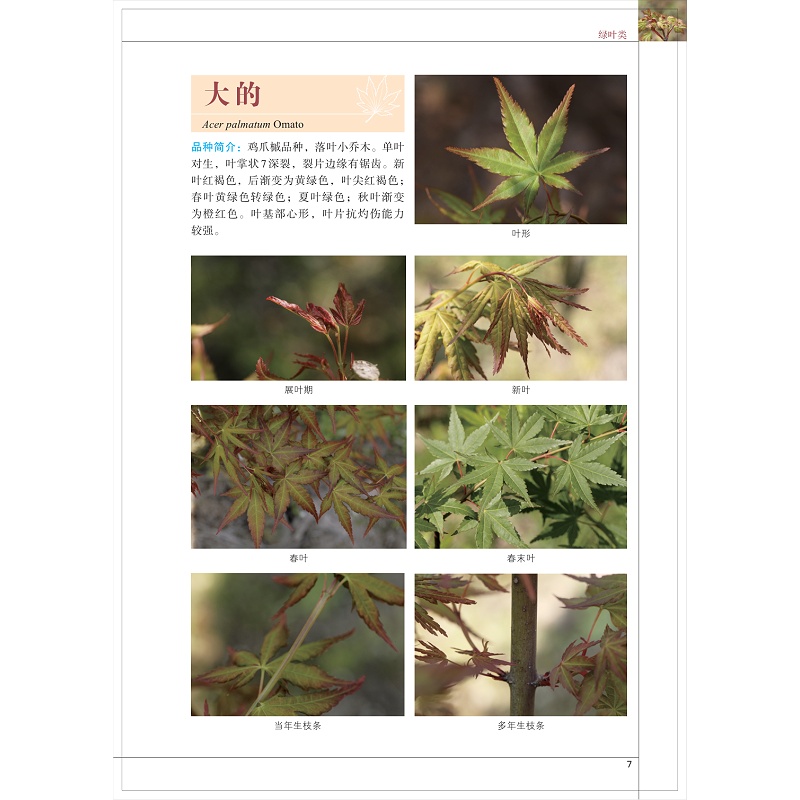 绿叶类

大的

Acer palmatum Omato

品种简介：鸡爪槭品种，落叶小乔木。单叶对生，叶掌状7深裂，裂片边缘有锯齿。新叶红褐色，后渐变为黄绿色，叶尖红褐色；春叶黄绿色转绿色；夏叶绿色；秋叶渐变为橙红色。叶基部心形，叶片抗灼伤能力较强。

叶形

展叶期

新叶

春叶

春末叶

当年生枝条

多年生枝条

7